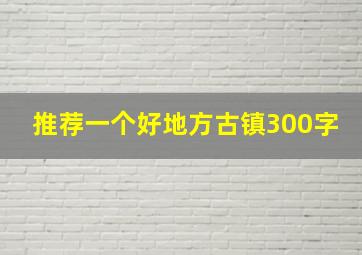 推荐一个好地方古镇300字